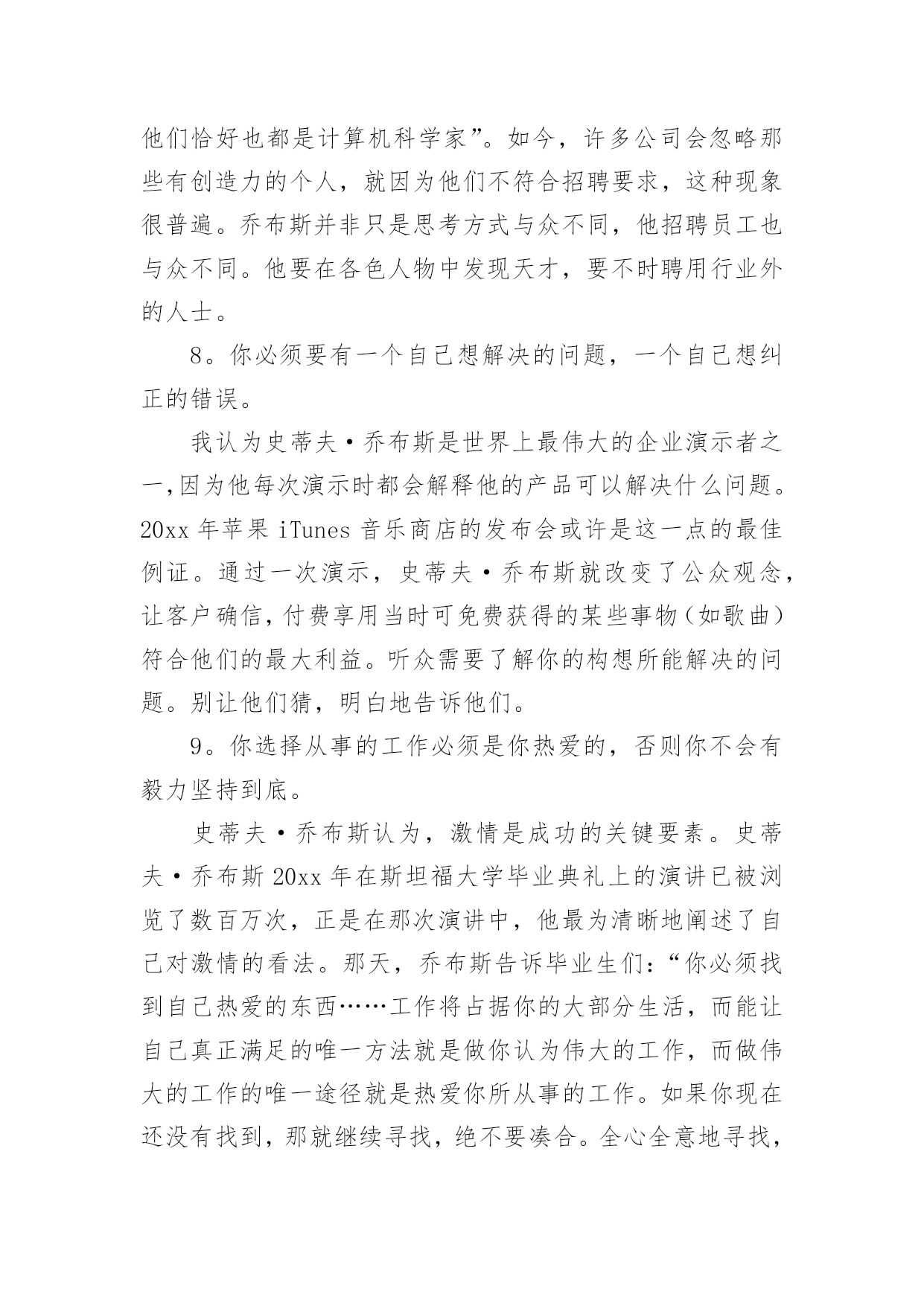 他们恰好也都是计算机科学家”。如今，许多公司会忽略那些有创造力的个人，就因为他们不符合招聘要求，这种现象很普遍。乔布斯并非只是思考方式与众不同，他招聘员工也与众不同。他要在各色人物中发现天才，要不时聘用行业外的人士。

8。你必须要有一个自己想解决的问题，一个自己想纠正的错误。

我认为史蒂夫·乔布斯是世界上最伟大的企业演示者之一,因为他每次演示时都会解释他的产品可以解决什么问题。20xx 年苹果 iTunes 音乐商店的发布会或许是这一点的最佳例证。通过一次演示，史蒂夫·乔布斯就改变了公众观念，让客户确信,付费享用当时可免费获得的某些事物（如歌曲）符合他们的最大利益。听众需要了解你的构想所能解决的问题。别让他们猜，明白地告诉他们。

9。你选择从事的工作必须是你热爱的，否则你不会有毅力坚持到底。

史蒂夫·乔布斯认为，激情是成功的关键要素。史蒂夫·乔布斯 20xx 年在斯坦福大学毕业典礼上的演讲已被浏览了数百万次，正是在那次演讲中，他最为清晰地阐述了自己对激情的看法。那天，乔布斯告诉毕业生们：“你必须找到自己热爱的东西……工作将占据你的大部分生活，而能让自己真正满足的唯一方法就是做你认为伟大的工作，而做伟大的工作的唯一途径就是热爱你所从事的工作。如果你现在还没有找到，那就继续寻找，绝不要凑合。全心全意地寻找，